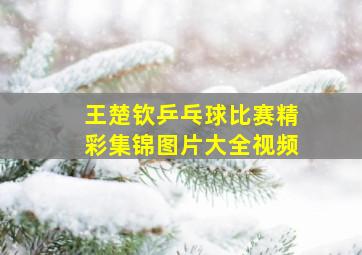 王楚钦乒乓球比赛精彩集锦图片大全视频